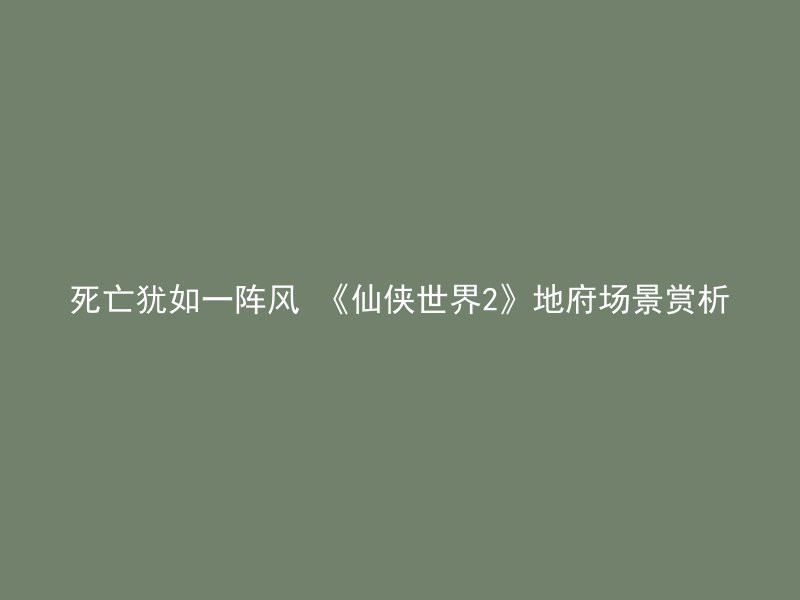 死亡犹如一阵风 《仙侠世界2》地府场景赏析